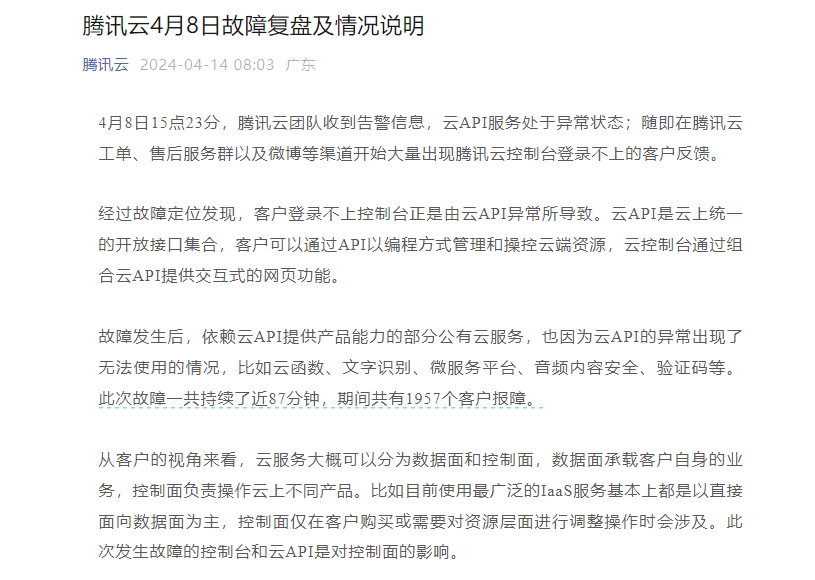 腾讯云4月8日故障复盘及情况说明

腾讯云 2024-04-14 08:03 广东

4月8日15点23分，腾讯云团队收到告警信息，云API服务处于异常状态；随即在腾讯云工单、售后服务群以及微博等渠道开始大量出现腾讯云控制台登录不上的客户反馈。

经过故障定位发现，客户登录不上控制台正是由云API异常所导致。云API是云上统一的开放接口集合，客户可以通过API以编程方式管理和操控云端资源，云控制台通过组合云API提供交互式的网页功能。

故障发生后，依赖云API提供产品能力的部分公有云服务，也因为云API的异常出现了无法使用的情况，比如云函数、文字识别、微服务平台、音频内容安全、验证码等。此次故障一共持续了近87分钟，期间共有1957个客户报障。

从客户的视角来看，云服务大概可以分为数据面和控制面，数据面承载客户自身的业务，控制面负责操作云上不同产品。比如目前使用最广泛的IaaS服务基本上都是以直接面向数据面为主，控制面仅在客户购买或需要对资源层面进行调整操作时会涉及。此次发生故障的控制台和云API是对控制面的影响。